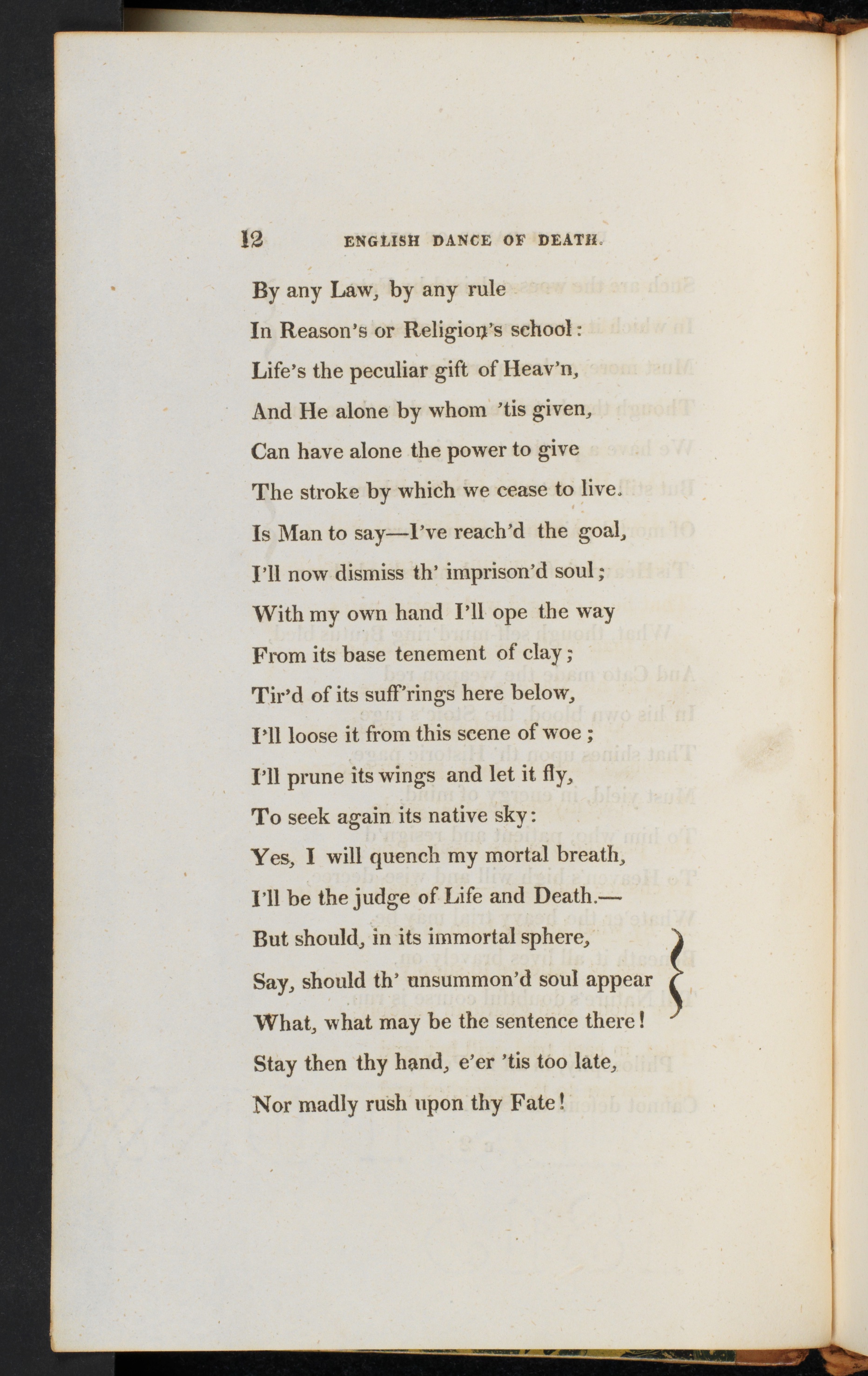 12 ENGLISH DANCE OF DEATH.

By any Law, by any rule
In Reason's or Religion's school:
Life's the peculiar gift of Heav'n,
And He alone by whom 'tis given,
Can have alone the power to give
The stroke by which we cease to live.
Is Man to say—I've reach'd the goal,
I'll now dismiss th' imprison'd soul;
With my own hand I'll ope the way
From its base tenement of clay;
Tir'd of its suff'rings here below,
I'll loose it from this scene of woe;
I'll prune its wings and let it fly,
To seek again its native sky:
Yes, I will quench my mortal breath,
I'll be the judge of Life and Death.—
But should, in its immortal sphere,
Say, should th' unsummon'd soul appear
What, what may be the sentence there!
Stay then thy hand, e'er 'tis too late,
Nor madly rush upon thy Fate!